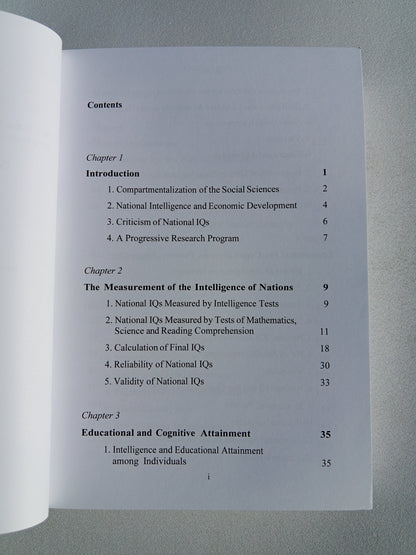 Contents

Chapter 1

Introduction 1

1. Compartmentalization of the Social Sciences 2

2. National Intelligence and Economic Development 4

3. Criticism of National IQs 6

4. A Progressive Research Program 7

Chapter 2

The Measurement of the Intelligence of Nations 9

1. National IQs Measured by Intelligence Tests 9

2. National IQs Measured by Tests of Mathematics, Science and Reading Comprehension 11

3. Calculation of Final IQs 18

4. Reliability of National IQs 30

5. Validity of National IQs 33

Chapter 3

Educational and Cognitive Attainment 35

1. Intelligence and Educational Attainment among Individuals 35

i